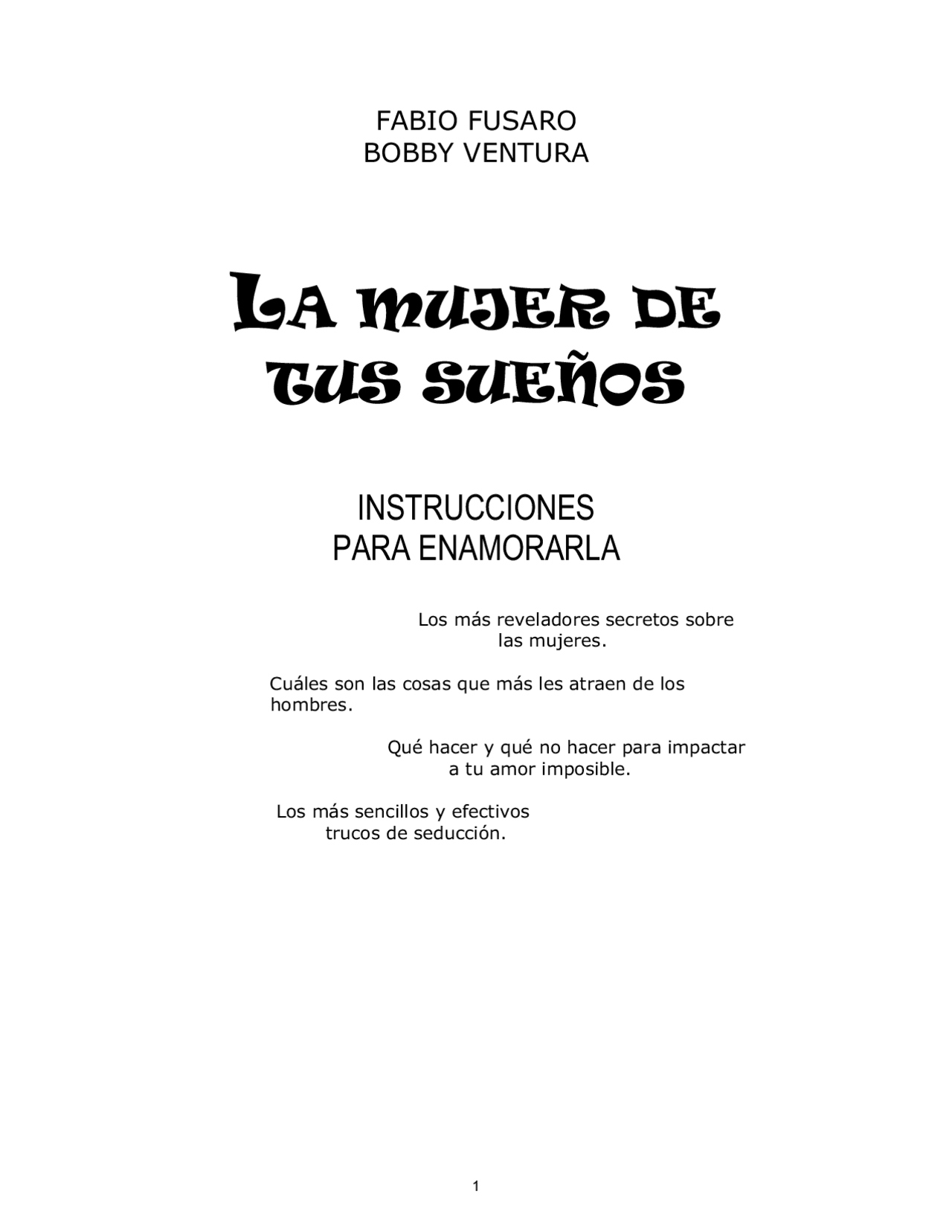 FABIO FUSARO
BOBBY VENTURA

LA MUJER DE TUS SUEÑOS

INSTRUCCIONES
PARA ENAMORARLA

Los más reveladores secretos sobre las mujeres.

Cuáles son las cosas que más les atraen de los hombres.

Qué hacer y qué no hacer para impactar a tu amor imposible.

Los más sencillos y efectivos trucos de seducción.

1